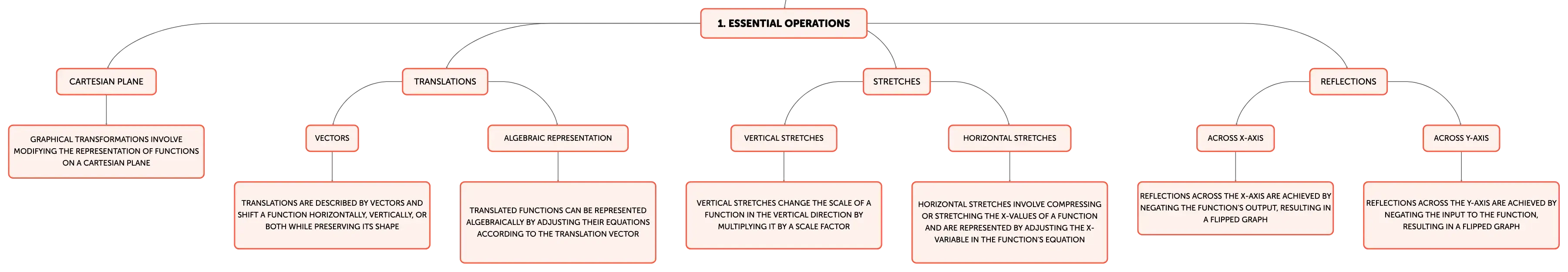 1. ESSENTIAL OPERATIONS

CARTESIAN PLANE

GRAPHICAL TRANSFORMATIONS INVOLVE MODIFYING THE REPRESENTATION OF FUNCTIONS ON A CARTESIAN PLANE

TRANSLATIONS

VECTORS

TRANSLATIONS ARE DESCRIBED BY VECTORS AND SHIFT A FUNCTION HORIZONTALLY, VERTICALLY, OR BOTH WHILE PRESERVING ITS SHAPE

ALGEBRAIC REPRESENTATION

TRANSLATED FUNCTIONS CAN BE REPRESENTED ALGEBRAICALLY BY ADJUSTING THEIR EQUATIONS ACCORDING TO THE TRANSLATION VECTOR

STRETCHES

VERTICAL STRETCHES

VERTICAL STRETCHES CHANGE THE SCALE OF A FUNCTION IN THE VERTICAL DIRECTION BY MULTIPLYING IT BY A SCALE FACTOR

HORIZONTAL STRETCHES

HORIZONTAL STRETCHES INVOLVE COMPRESSING OR STRETCHING THE X-VALUES OF A FUNCTION AND ARE REPRESENTED BY ADJUSTING THE X-VARIABLE IN THE FUNCTION'S EQUATION

REFLECTIONS

ACROSS X-AXIS

REFLECTIONS ACROSS THE X-AXIS ARE ACHIEVED BY NEGATING THE FUNCTION'S OUTPUT, RESULTING IN A FLIPPED GRAPH

ACROSS Y-AXIS

REFLECTIONS ACROSS THE Y-AXIS ARE ACHIEVED BY NEGATING THE INPUT TO THE FUNCTION, RESULTING IN A FLIPPED GRAPH